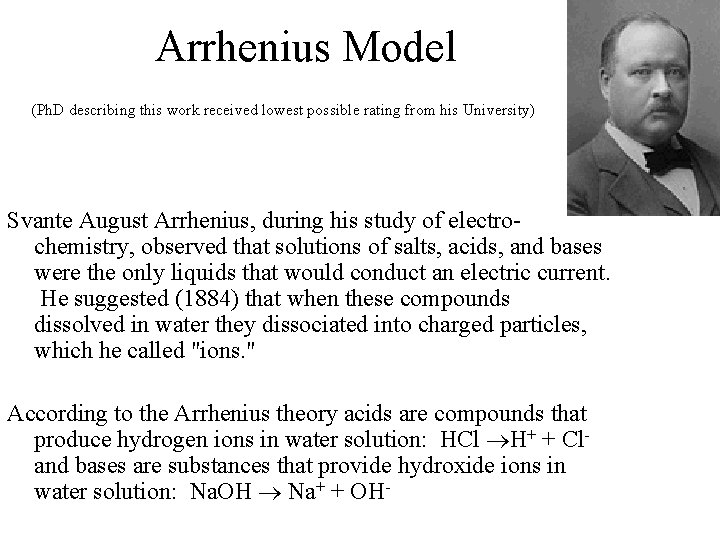 Arrhenius Model

(PhD describing this work received lowest possible rating from his University)

Svante August Arrhenius, during his study of electrochemistry, observed that solutions of salts, acids, and bases were the only liquids that would conduct an electric current. He suggested (1884) that when these compounds dissolved in water they dissociated into charged particles, which he called "ions."

According to the Arrhenius theory acids are compounds that produce hydrogen ions in water solution: $HCl \rightarrow H^+ + Cl^-$ and bases are substances that provide hydroxide ions in water solution: $NaOH \rightarrow Na^+ + OH^-$